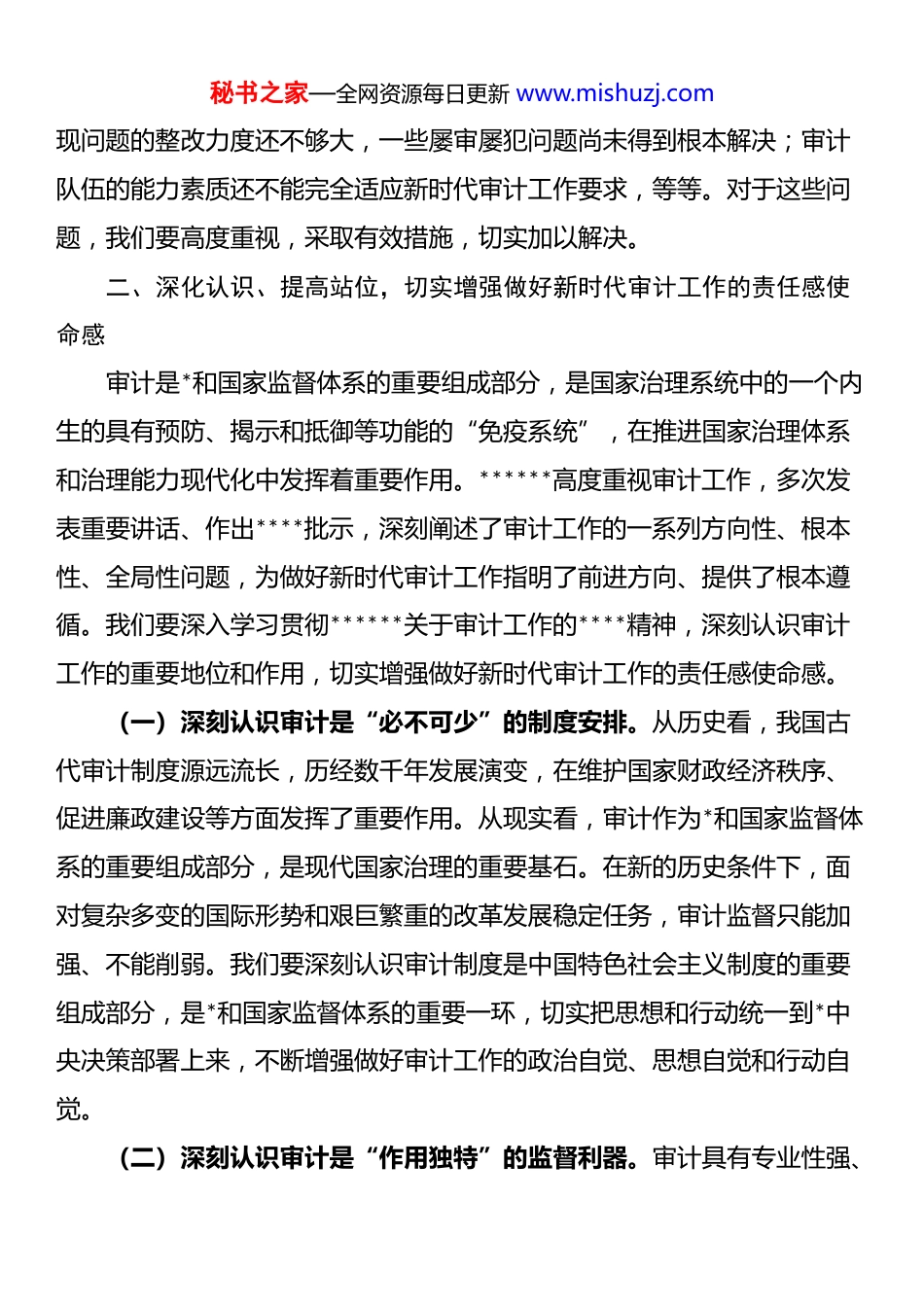 秘书之家—全网资源每日更新 www.mishuzj.com

现问题的整改力度还不够大，一些屡审屡犯问题尚未得到根本解决；审计队伍的能力素质还不能完全适应新时代审计工作要求，等等。对于这些问题，我们要高度重视，采取有效措施，切实加以解决。

二、深化认识、提高站位，切实增强做好新时代审计工作的责任感使命感

审计是*和国家监督体系的重要组成部分，是国家治理系统中的一个内生的具有预防、揭示和抵御等功能的“免疫系统”，在推进国家治理体系和治理能力现代化中发挥着重要作用。******高度重视审计工作，多次发表重要讲话、作出****批示，深刻阐述了审计工作的一系列方向性、根本性、全局性问题，为做好新时代审计工作指明了前进方向、提供了根本遵循。我们要深入学习贯彻******关于审计工作的****精神，深刻认识审计工作的重要地位和作用，切实增强做好新时代审计工作的责任感使命感。

（一）深刻认识审计是“必不可少”的制度安排。从历史看，我国古代审计制度源远流长，历经数千年发展演变，在维护国家财政经济秩序、促进廉政建设等方面发挥了重要作用。从现实看，审计作为*和国家监督体系的重要组成部分，是现代国家治理的重要基石。在新的历史条件下，面对复杂多变的国际形势和艰巨繁重的改革发展稳定任务，审计监督只能加强、不能削弱。我们要深刻认识审计制度是中国特色社会主义制度的重要组成部分，是*和国家监督体系的重要一环，切实把思想和行动统一到*中央决策部署上来，不断增强做好审计工作的政治自觉、思想自觉和行动自觉。

（二）深刻认识审计是“作用独特”的监督利器。审计具有专业性强、